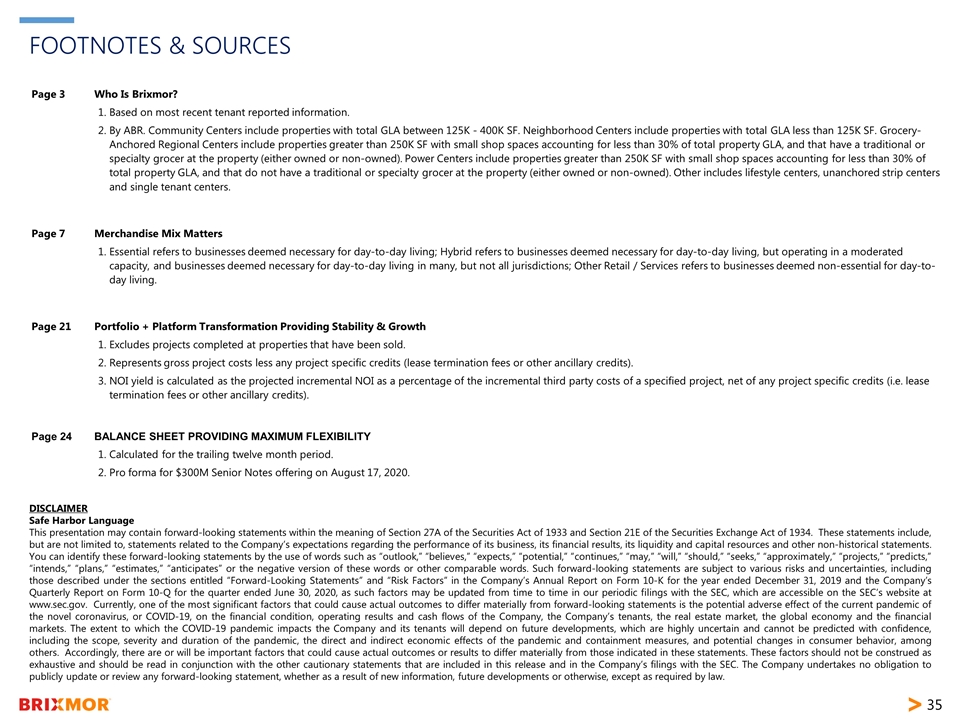 FOOTNOTES & SOURCES

Page 3 Who Is Brixmor?

1. Based on most recent tenant reported information.

2. By ABR. Community Centers include properties with total GLA between 125K - 400K SF. Neighborhood Centers include properties with total GLA less than 125K SF. Grocery-Anchored Regional Centers include properties greater than 250K SF with small shop spaces accounting for less than 30% of total property GLA, and that have a traditional or specialty grocer at the property (either owned or non-owned). Power Centers include properties greater than 250K SF with small shop spaces accounting for less than 30% of total property GLA, and that do not have a traditional or specialty grocer at the property (either owned or non-owned). Other includes lifestyle centers, unanchored strip centers and single tenant centers.

Page 7 Merchandise Mix Matters

1. Essential refers to businesses deemed necessary for day-to-day living; Hybrid refers to businesses deemed necessary for day-to-day living, but operating in a moderated capacity, and businesses deemed necessary for day-to-day living in many, but not all jurisdictions; Other Retail / Services refers to businesses deemed non-essential for day-to-day living.

Page 21 Portfolio + Platform Transformation Providing Stability & Growth

1. Excludes projects completed at properties that have been sold.

2. Represents gross project costs less any project specific credits (lease termination fees or other ancillary credits).

3. NOI yield is calculated as the projected incremental NOI as a percentage of the incremental third party costs of a specified project, net of any project specific credits (i.e. lease termination fees or other ancillary credits).

Page 24 BALANCE SHEET PROVIDING MAXIMUM FLEXIBILITY

1. Calculated for the trailing twelve month period.

2. Pro forma for $300M Senior Notes offering on August 17, 2020.

DISCLAIMER
Safe Harbor Language
This presentation may contain forward-looking statements within the meaning of Section 27A of the Securities Act of 1933 and Section 21E of the Securities Exchange Act of 1934. These statements include, but are not limited to, statements related to the Company's expectations regarding the performance of its business, its financial results, its liquidity and capital resources and other non-historical statements. You can identify these forward-looking statements by the use of words such as "outlook," "believes," "expects," "potential," "continues," "may," "will," "should," "seeks," "approximately," "projects," "predicts," "intends," "plans," "estimates," "anticipates" or the negative version of these words or other comparable words. Such forward-looking statements are subject to various risks and uncertainties, including those described under the sections entitled "Forward-Looking Statements" and "Risk Factors" in the Company's Annual Report on Form 10-K for the year ended December 31, 2019 and the Company's Quarterly Report on Form 10-Q for the quarter ended June 30, 2020, as such factors may be updated from time to time in our periodic filings with the SEC, which are accessible on the SEC's website at www.sec.gov. Currently, one of the most significant factors that could cause actual outcomes to differ materially from forward-looking statements is the potential adverse effect of the current pandemic of the novel coronavirus, or COVID-19, on the financial condition, operating results and cash flows of the Company, the Company's tenants, the real estate market, the global economy and the financial markets. The extent to which the COVID-19 pandemic impacts the Company and its tenants will depend on future developments, which are highly uncertain and cannot be predicted with confidence, including the scope, severity and duration of the pandemic, the direct and indirect economic effects of the pandemic and containment measures, and potential changes in consumer behavior, among others. Accordingly, there are or will be important factors that could cause actual outcomes or results to differ materially from those indicated in these statements. These factors should not be construed as exhaustive and should be read in conjunction with the other cautionary statements that are included in this release and in the Company's filings with the SEC. The Company undertakes no obligation to publicly update or review any forward-looking statement, whether as a result of new information, future developments or otherwise, except as required by law.

BRIXMOR

> 35